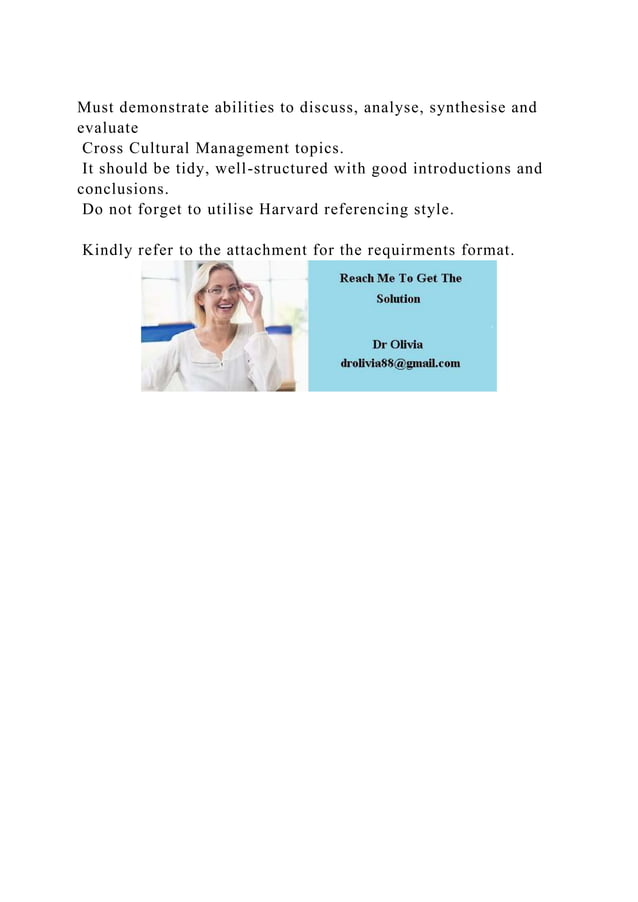 Must demonstrate abilities to discuss, analyse, synthesise and evaluate
Cross Cultural Management topics.
It should be tidy, well-structured with good introductions and conclusions.
Do not forget to utilise Harvard referencing style.

Kindly refer to the attachment for the requirments format.

Reach Me To Get The Solution

Dr Olivia
drolivia88@gmail.com